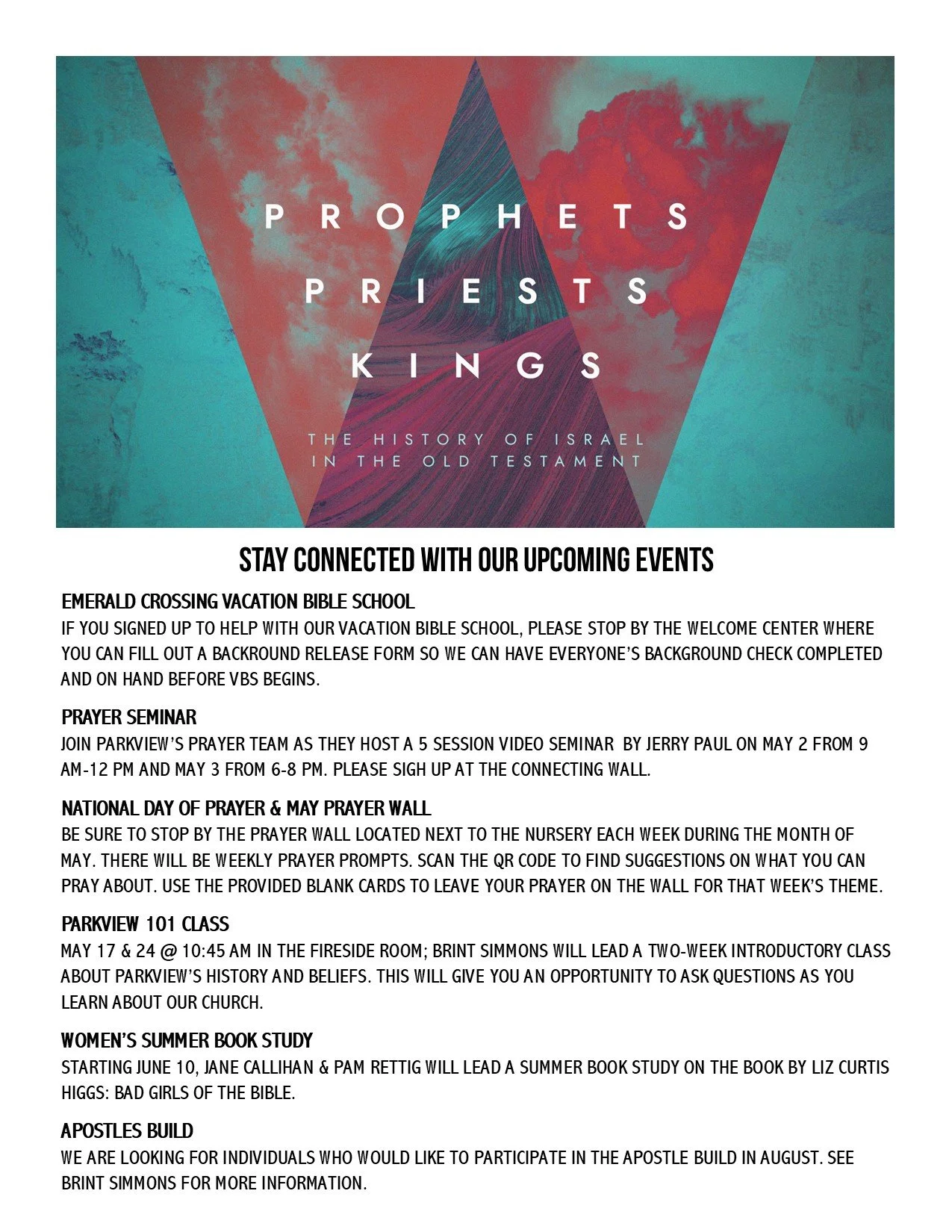 PROPHETS
PRIESTS
KINGS

THE HISTORY OF ISRAEL IN THE OLD TESTAMENT

STAY CONNECTED WITH OUR UPCOMING EVENTS

EMERALD CROSSING VACATION BIBLE SCHOOL
IF YOU SIGNED UP TO HELP WITH OUR VACATION BIBLE SCHOOL, PLEASE STOP BY THE WELCOME CENTER WHERE YOU CAN FILL OUT A BACKROUND RELEASE FORM SO WE CAN HAVE EVERYONE'S BACKGROUND CHECK COMPLETED AND ON HAND BEFORE VBS BEGINS.

PRAYER SEMINAR
JOIN PARKVIEW'S PRAYER TEAM AS THEY HOST A 5 SESSION VIDEO SEMINAR BY JERRY PAUL ON MAY 2 FROM 9 AM-12 PM AND MAY 3 FROM 6-8 PM. PLEASE SIGH UP AT THE CONNECTING WALL.

NATIONAL DAY OF PRAYER & MAY PRAYER WALL
BE SURE TO STOP BY THE PRAYER WALL LOCATED NEXT TO THE NURSERY EACH WEEK DURING THE MONTH OF MAY. THERE WILL BE WEEKLY PRAYER PROMPTS. SCAN THE QR CODE TO FIND SUGGESTIONS ON WHAT YOU CAN PRAY ABOUT. USE THE PROVIDED BLANK CARDS TO LEAVE YOUR PRAYER ON THE WALL FOR THAT WEEK'S THEME.

PARKVIEW 101 CLASS
MAY 17 & 24 @ 10:45 AM IN THE FIRESIDE ROOM; BRINT SIMMONS WILL LEAD A TWO-WEEK INTRODUCTORY CLASS ABOUT PARKVIEW'S HISTORY AND BELIEFS. THIS WILL GIVE YOU AN OPPORTUNITY TO ASK QUESTIONS AS YOU LEARN ABOUT OUR CHURCH.

WOMEN'S SUMMER BOOK STUDY
STARTING JUNE 10, JANE CALLIHAN & PAM RETTIG WILL LEAD A SUMMER BOOK STUDY ON THE BOOK BY LIZ CURTIS HIGGS: BAD GIRLS OF THE BIBLE.

APOSTLES BUILD
WE ARE LOOKING FOR INDIVIDUALS WHO WOULD LIKE TO PARTICIPATE IN THE APOSTLE BUILD IN AUGUST. SEE BRINT SIMMONS FOR MORE INFORMATION.